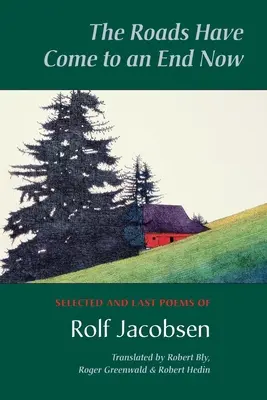 The Roads Have Come to an End Now

SELECTED AND LAST POEMS OF

Rolf Jacobsen

Translated by Robert Bly, Roger Greenwald & Robert Hedin